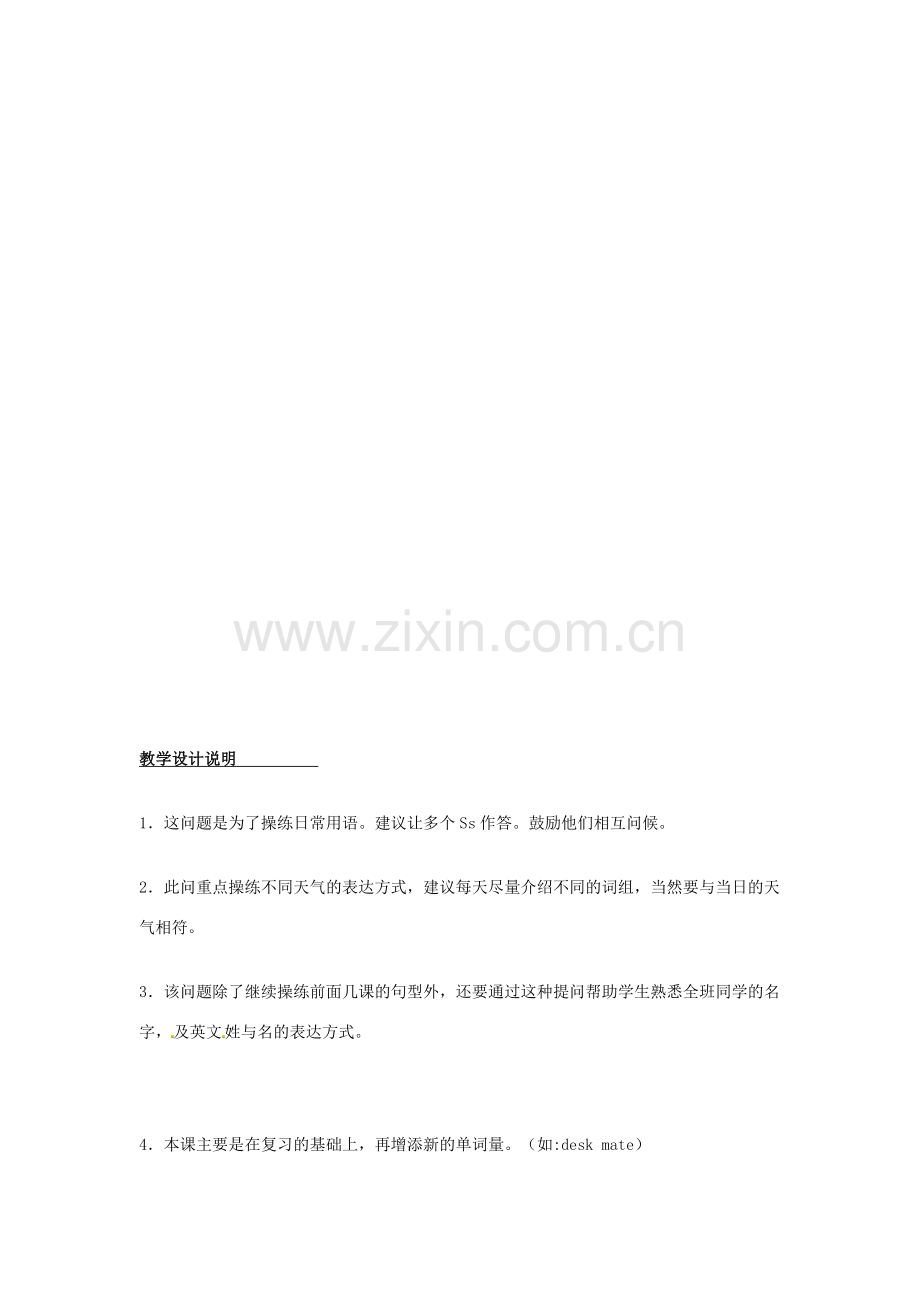 教学设计说明

1.这问题是为了操练日常用语。建议让多个Ss作答。鼓励他们相互问候。

2.此问重点操练不同天气的表达方式，建议每天尽量介绍不同的词组，当然要与当日的天气相符。

3.该问题除了继续操练前面几课的句型外，还要通过这种提问帮助学生熟悉全班同学的名字，及英文姓与名的表达方式。

4.本课主要是在复习的基础上，再增添新的单词量。（如:desk mate）

www.zixin.com.cn